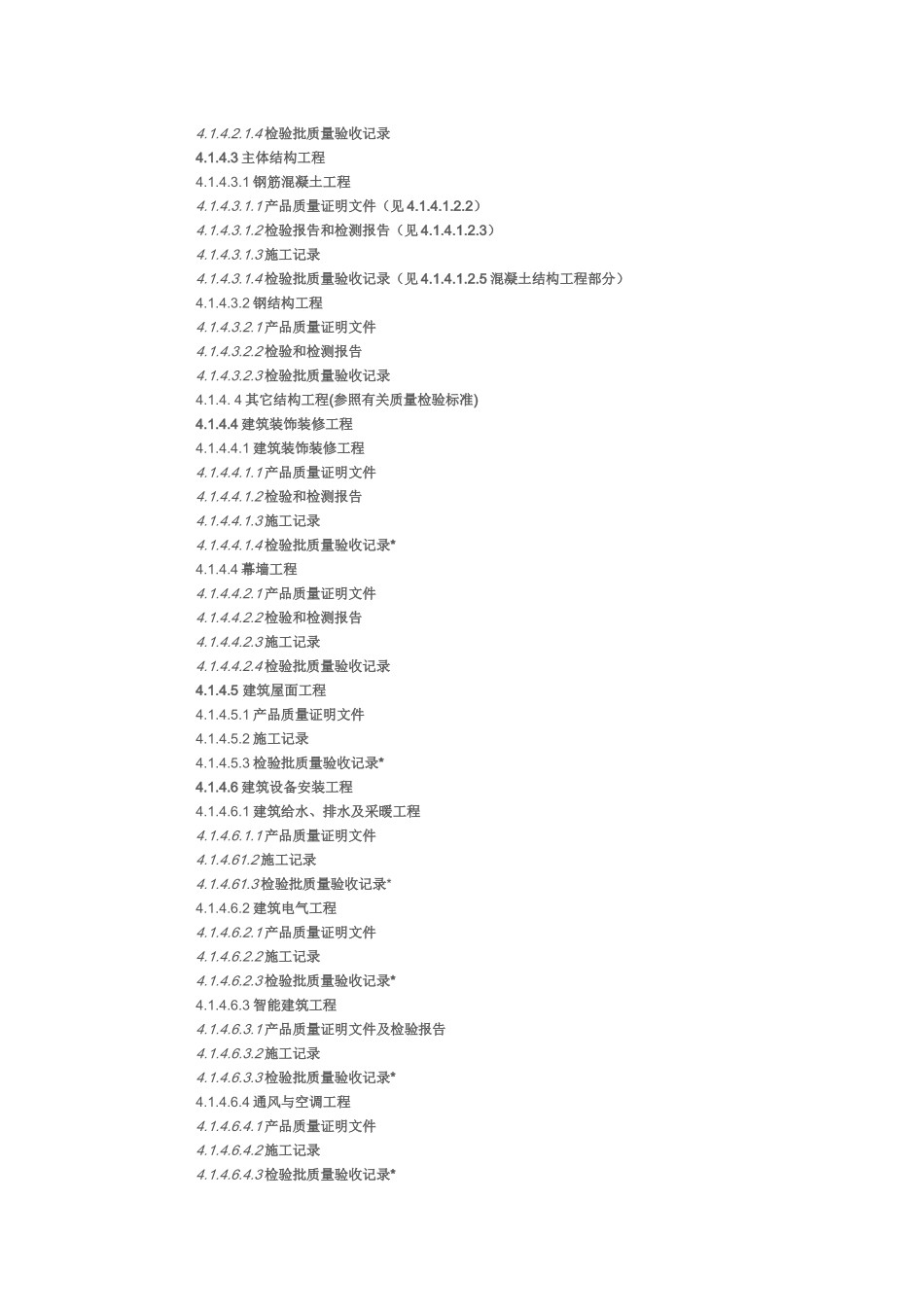 4.1.4.2.1.4检验批质量验收记录
4.1.4.3 主体结构工程
4.1.4.3.1 钢筋混凝土工程
4.1.4.3.1.1产品质量证明文件（见 4.1.4.1.2.2）
4.1.4.3.1.2检验报告和检测报告（见 4.1.4.1.2.3）
4.1.4.3.1.3施工记录
4.1.4.3.1.4检验批质量验收记录（见 4.1.4.1.2.5 混凝土结构工程部分）
4.1.4.3.2 钢结构工程
4.1.4.3.2.1产品质量证明文件
4.1.4.3.2.2检验和检测报告
4.1.4.3.2.3检验批质量验收记录
4.1.4. 4 其它结构工程(参照有关质量检验标准)
4.1.4.4 建筑装饰装修工程
4.1.4.4.1 建筑装饰装修工程
4.1.4.4.1.1产品质量证明文件
4.1.4.4.1.2检验和检测报告
4.1.4.4.1.3施工记录
4.1.4.4.1.4检验批质量验收记录*
4.1.4.4 幕墙工程
4.1.4.4.2.1产品质量证明文件
4.1.4.4.2.2检验和检测报告
4.1.4.4.2.3施工记录
4.1.4.4.2.4检验批质量验收记录
4.1.4.5 建筑屋面工程
4.1.4.5.1 产品质量证明文件
4.1.4.5.2 施工记录
4.1.4.5.3 检验批质量验收记录*
4.1.4.6 建筑设备安装工程
4.1.4.6.1 建筑给水、排水及采暖工程
4.1.4.6.1.1产品质量证明文件
4.1.4.61.2施工记录
4.1.4.61.3检验批质量验收记录*
4.1.4.6.2 建筑电气工程
4.1.4.6.2.1产品质量证明文件
4.1.4.6.2.2施工记录
4.1.4.6.2.3检验批质量验收记录*
4.1.4.6.3 智能建筑工程
4.1.4.6.3.1产品质量证明文件及检验报告
4.1.4.6.3.2施工记录
4.1.4.6.3.3检验批质量验收记录*
4.1.4.6.4 通风与空调工程
4.1.4.6.4.1产品质量证明文件
4.1.4.6.4.2施工记录
4.1.4.6.4.3检验批质量验收记录*